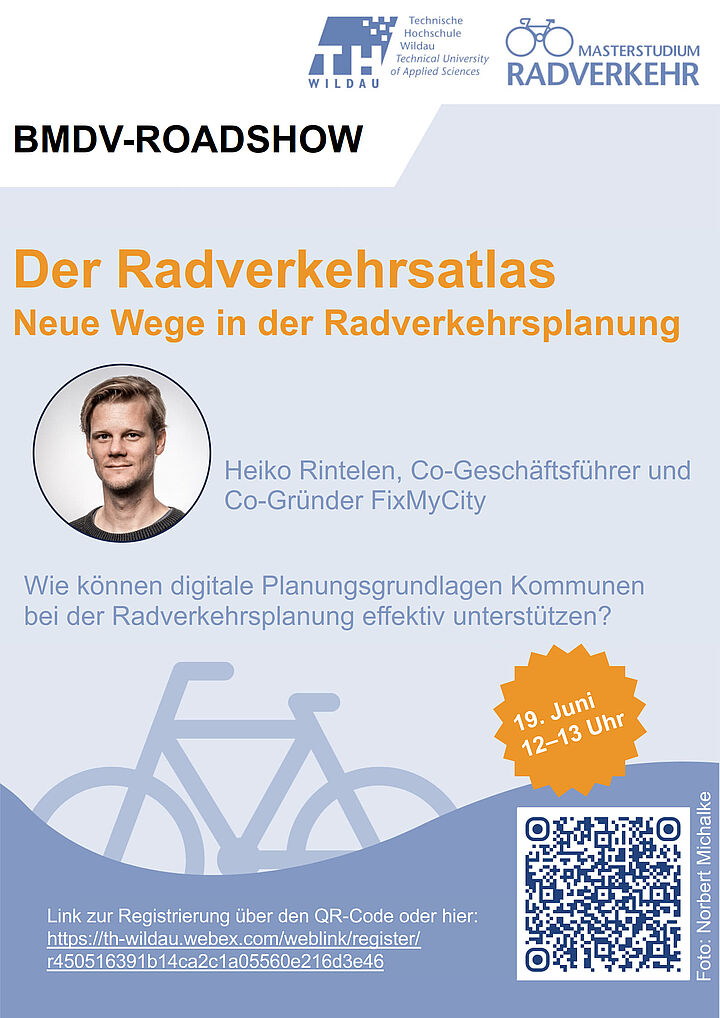 TH WILDAU

Technische Hochschule Wildau
Technical University of Applied Sciences

MASTERSTUDIUM RADVERKEHR

BMDV-ROADSHOW

Der Radverkehrsatlas
Neue Wege in der Radverkehrsplanung

Heiko Rintelen, Co-Geschäftsführer und Co-Gründer FixMyCity

Wie können digitale Planungsgrundlagen Kommunen bei der Radverkehrsplanung effektiv unterstützen?

19. Juni
12–13 Uhr

Link zur Registrierung über den QR-Code oder hier:
https://th-wildau.webex.com/weblink/register/r450516391b14ca2c1a05560e216d3e46

Foto: Norbert Michalke